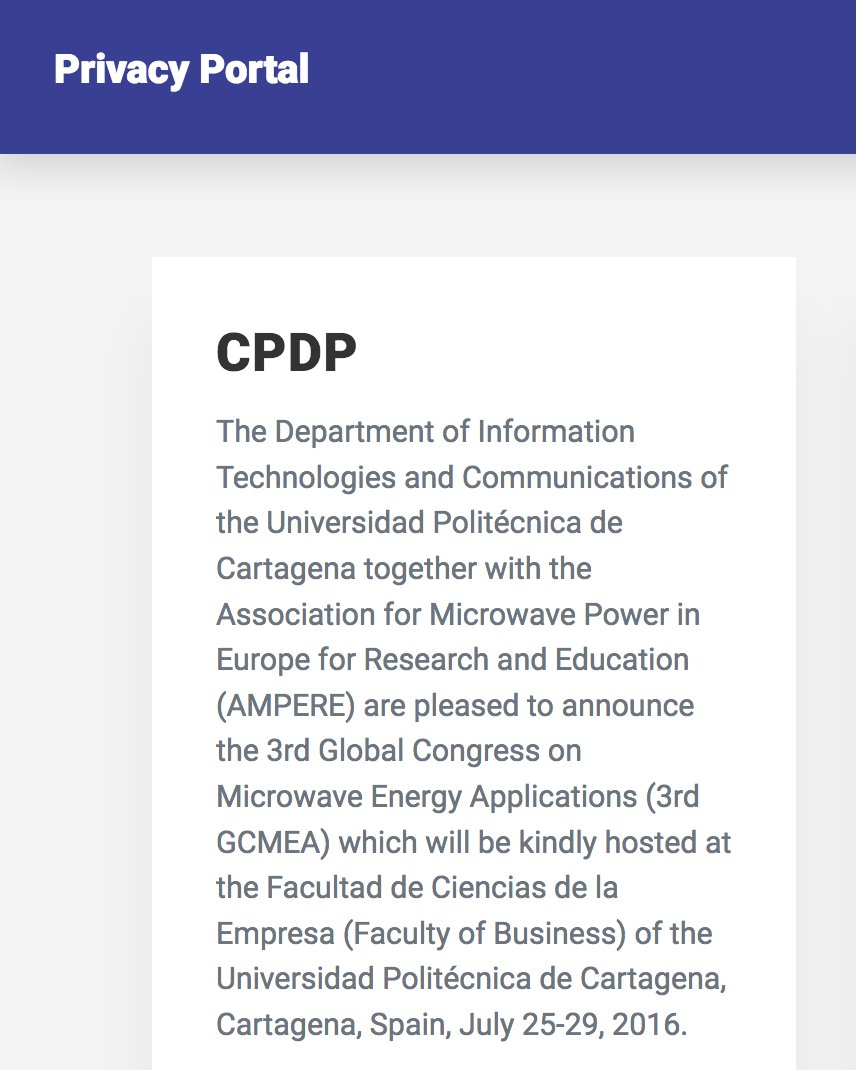 Privacy Portal

CPDP

The Department of Information Technologies and Communications of the Universidad Politécnica de Cartagena together with the Association for Microwave Power in Europe for Research and Education (AMPERE) are pleased to announce the 3rd Global Congress on Microwave Energy Applications (3rd GCMEA) which will be kindly hosted at the Facultad de Ciencias de la Empresa (Faculty of Business) of the Universidad Politécnica de Cartagena, Cartagena, Spain, July 25-29, 2016.